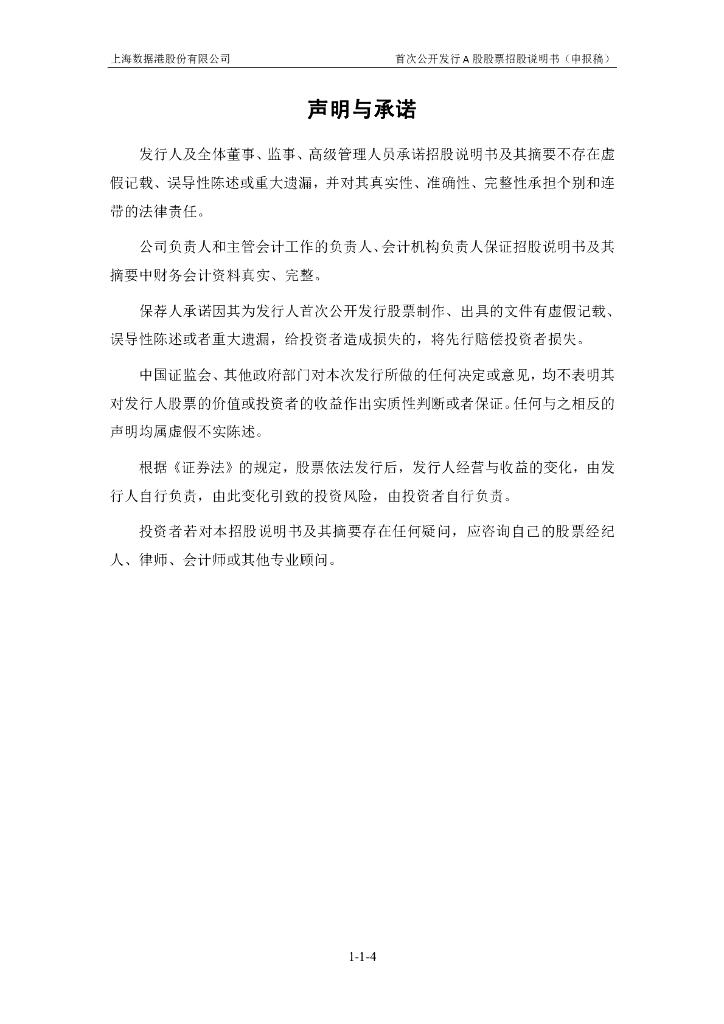 上海数据港股份有限公司　　首次公开发行 A 股股票招股说明书（申报稿）

声明与承诺

发行人及全体董事、监事、高级管理人员承诺招股说明书及其摘要不存在虚假记载、误导性陈述或重大遗漏，并对其真实性、准确性、完整性承担个别和连带的法律责任。

公司负责人和主管会计工作的负责人、会计机构负责人保证招股说明书及其摘要中财务会计资料真实、完整。

保荐人承诺因其为发行人首次公开发行股票制作、出具的文件有虚假记载、误导性陈述或者重大遗漏，给投资者造成损失的，将先行赔偿投资者损失。

中国证监会、其他政府部门对本次发行所做的任何决定或意见，均不表明其对发行人股票的价值或投资者的收益作出实质性判断或者保证。任何与之相反的声明均属虚假不实陈述。

根据《证券法》的规定，股票依法发行后，发行人经营与收益的变化，由发行人自行负责，由此变化引致的投资风险，由投资者自行负责。

投资者若对本招股说明书及其摘要存在任何疑问，应咨询自己的股票经纪人、律师、会计师或其他专业顾问。

1-1-4